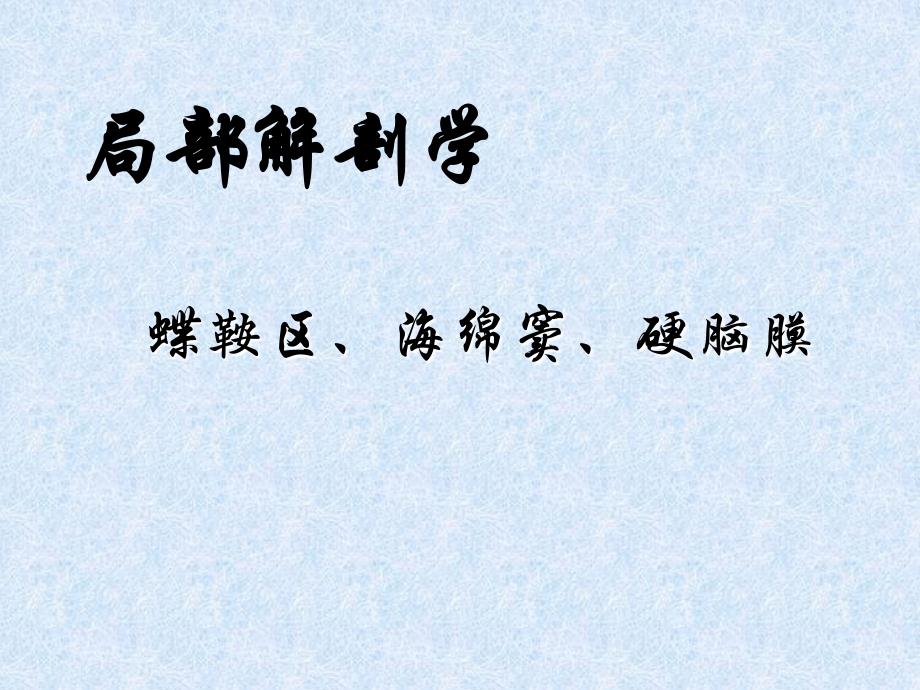 局部解剖学

蝶鞍区、海绵窦、硬脑膜